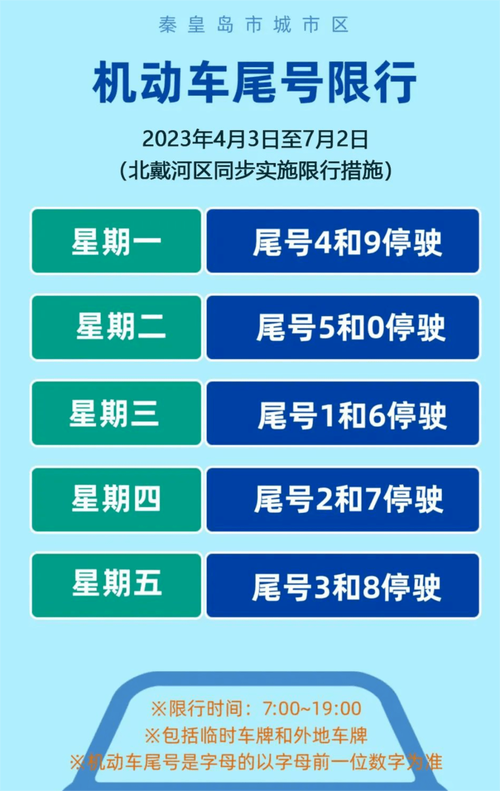 秦皇岛市城市区

机动车尾号限行

2023年4月3日至7月2日
(北戴河区同步实施限行措施)

| 星期一 | 尾号4和9停驶 |
|---|---|
| 星期二 | 尾号5和0停驶 |
| 星期三 | 尾号1和6停驶 |
| 星期四 | 尾号2和7停驶 |
| 星期五 | 尾号3和8停驶 |

※限行时间：7:00~19:00
※包括临时车牌和外地车牌
※机动车尾号是字母的以字母前一位数字为准